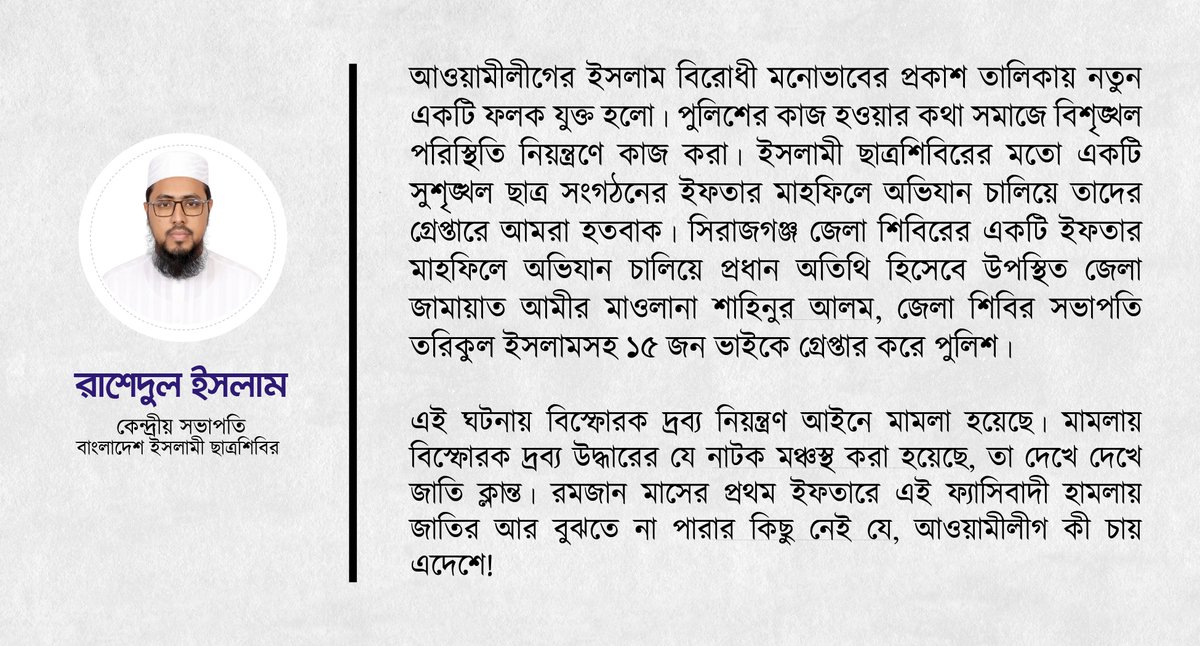 রাশেদুল ইসলাম
কেন্দ্রীয় সভাপতি
বাংলাদেশ ইসলামী ছাত্রশিবির

আওয়ামীলীগের ইসলাম বিরোধী মনোভাবের প্রকাশ তালিকায় নতুন একটি ফলক যুক্ত হলো। পুলিশের কাজ হওয়ার কথা সমাজে বিশৃঙ্খল পরিস্থিতি নিয়ন্ত্রণে কাজ করা। ইসলামী ছাত্রশিবিরের মতো একটি সুশৃঙ্খল ছাত্র সংগঠনের ইফতার মাহফিলে অভিযান চালিয়ে তাদের গ্রেপ্তারে আমরা হতবাক। সিরাজগঞ্জ জেলা শিবিরের একটি ইফতার মাহফিলে অভিযান চালিয়ে প্রধান অতিথি হিসেবে উপস্থিত জেলা জামায়াত আমীর মাওলানা শাহিনুর আলম, জেলা শিবির সভাপতি তরিকুল ইসলামসহ ১৫ জন ভাইকে গ্রেপ্তার করে পুলিশ।

এই ঘটনায় বিস্ফোরক দ্রব্য নিয়ন্ত্রণ আইনে মামলা হয়েছে। মামলায় বিস্ফোরক দ্রব্য উদ্ধারের যে নাটক মঞ্চস্থ করা হয়েছে, তা দেখে দেখে জাতি ক্লান্ত। রমজান মাসের প্রথম ইফতারে এই ফ্যাসিবাদী হামলায় জাতির আর বুঝতে না পারার কিছু নেই যে, আওয়ামীলীগ কী চায় এদেশে!